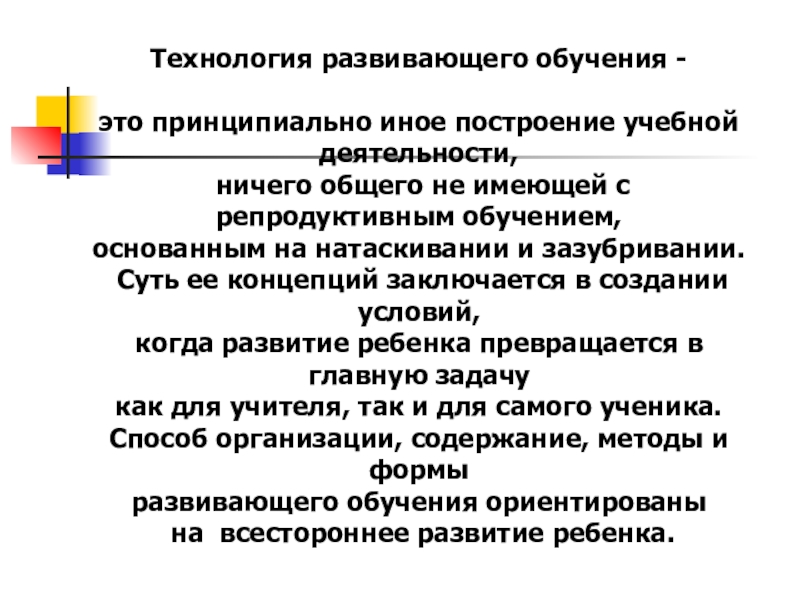 Технология развивающего обучения -

это принципиально иное построение учебной деятельности,
ничего общего не имеющей с репродуктивным обучением,
основанным на натаскивании и зазубривании.
Суть ее концепций заключается в создании условий,
когда развитие ребенка превращается в главную задачу
как для учителя, так и для самого ученика.
Способ организации, содержание, методы и формы
развивающего обучения ориентированы
на всестороннее развитие ребенка.